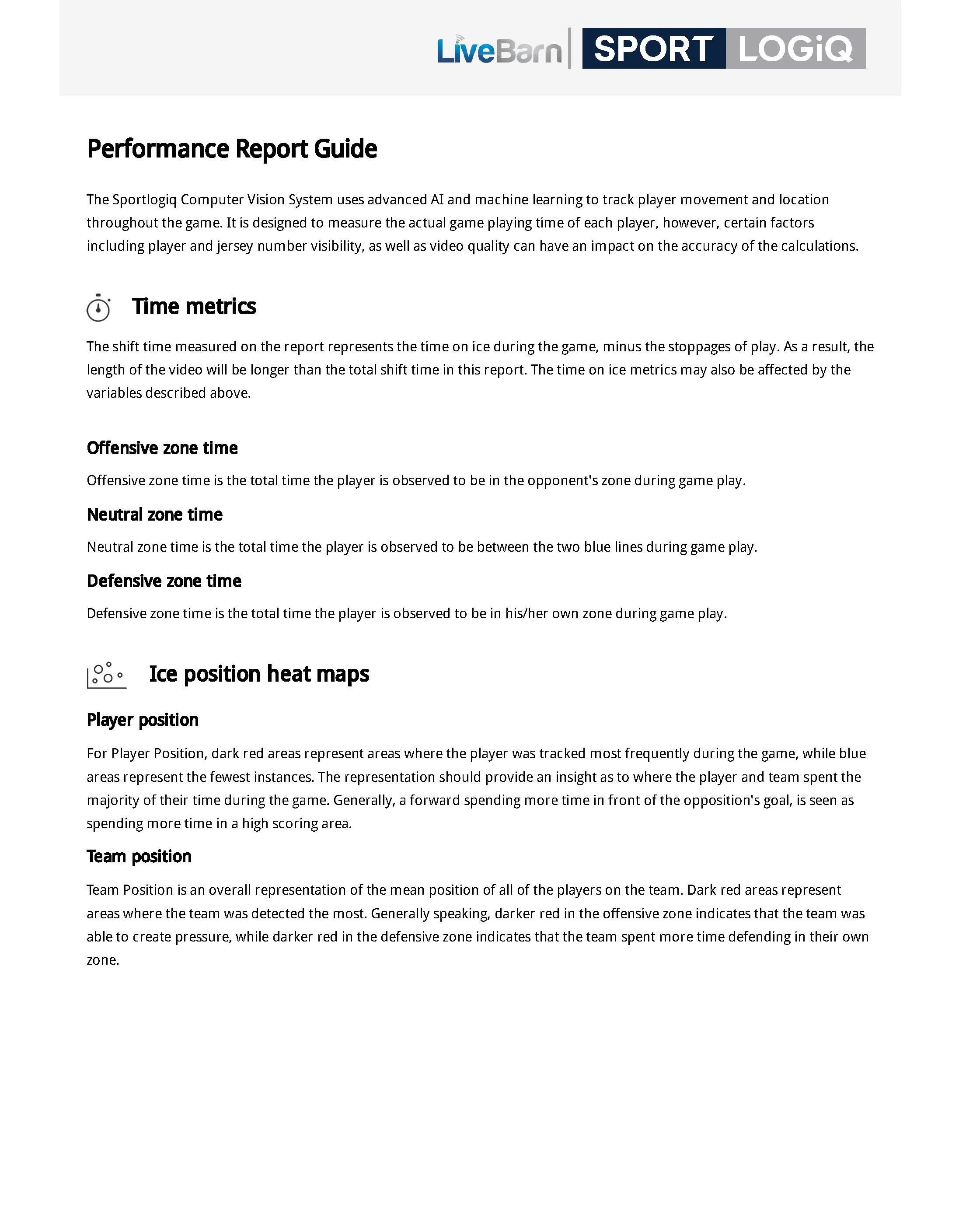 LiveBarn SPORT LOGiQ

Performance Report Guide

The Sportlogiq Computer Vision System uses advanced AI and machine learning to track player movement and location throughout the game. It is designed to measure the actual game playing time of each player, however, certain factors including player and jersey number visibility, as well as video quality can have an impact on the accuracy of the calculations.

Time metrics

The shift time measured on the report represents the time on ice during the game, minus the stoppages of play. As a result, the length of the video will be longer than the total shift time in this report. The time on ice metrics may also be affected by the variables described above.

Offensive zone time

Offensive zone time is the total time the player is observed to be in the opponent's zone during game play.

Neutral zone time

Neutral zone time is the total time the player is observed to be between the two blue lines during game play.

Defensive zone time

Defensive zone time is the total time the player is observed to be in his/her own zone during game play.

Ice position heat maps

Player position

For Player Position, dark red areas represent areas where the player was tracked most frequently during the game, while blue areas represent the fewest instances. The representation should provide an insight as to where the player and team spent the majority of their time during the game. Generally, a forward spending more time in front of the opposition's goal, is seen as spending more time in a high scoring area.

Team position

Team Position is an overall representation of the mean position of all of the players on the team. Dark red areas represent areas where the team was detected the most. Generally speaking, darker red in the offensive zone indicates that the team was able to create pressure, while darker red in the defensive zone indicates that the team spent more time defending in their own zone.